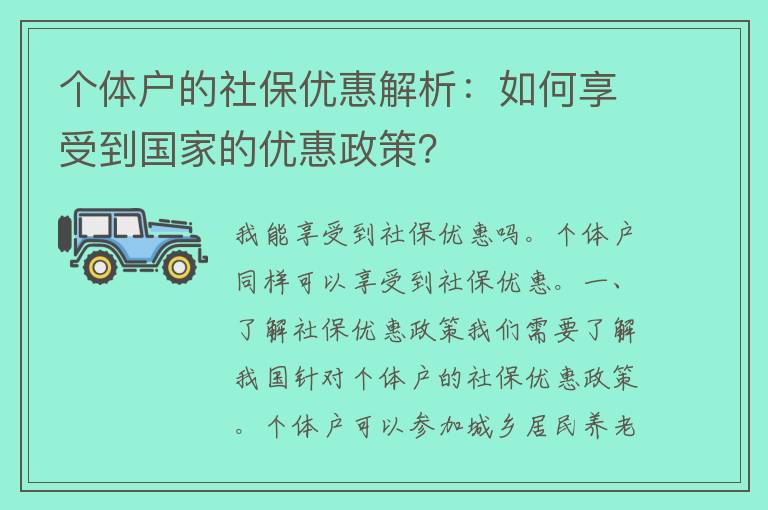 个体户的社保优惠解析：如何享受到国家的优惠政策？

我能享受到社保优惠吗。个体户同样可以享受到社保优惠。一、了解社保优惠政策我们需要了解我国针对个体户的社保优惠政策。个体户可以参加城乡居民养老